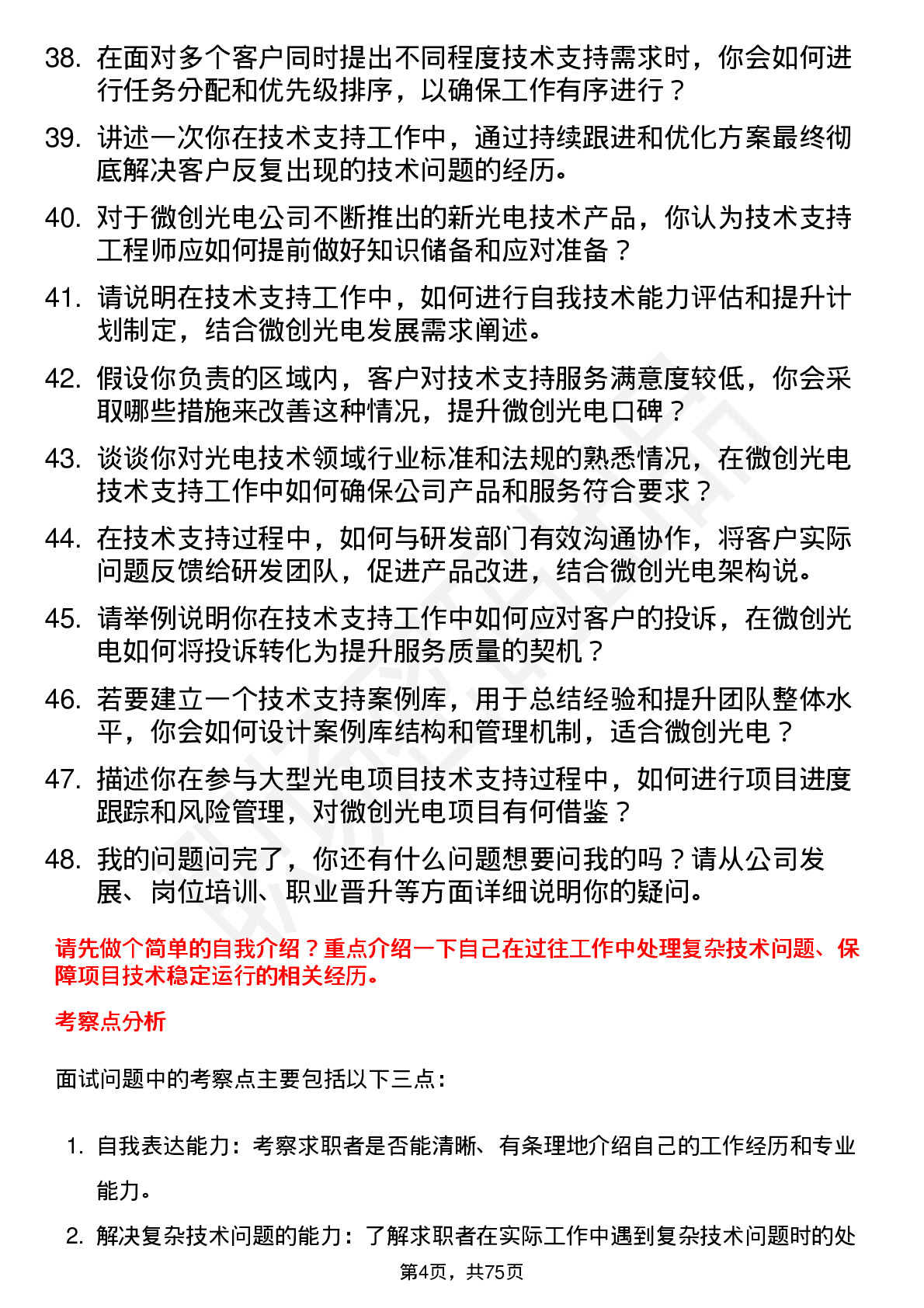 38. 在面对多个客户同时提出不同程度技术支持需求时，你会如何进行任务分配和优先级排序，以确保工作有序进行？

39. 讲述一次你在技术支持工作中，通过持续跟进和优化方案最终彻底解决客户反复出现的技术问题的经历。

40. 对于微创光电公司不断推出的新光电技术产品，你认为技术支持工程师应如何提前做好知识储备和应对准备？

41. 请说明在技术支持工作中，如何进行自我技术能力评估和提升计划制定，结合微创光电发展需求阐述。

42. 假设你负责的区域内，客户对技术支持服务满意度较低，你会采取哪些措施来改善这种情况，提升微创光电口碑？

43. 谈谈你对光电技术领域行业标准和法规的熟悉情况，在微创光电技术支持工作中如何确保公司产品和服务符合要求？

44. 在技术支持过程中，如何与研发部门有效沟通协作，将客户实际问题反馈给研发团队，促进产品改进，结合微创光电架构说。

45. 请举例说明你在技术支持工作中如何应对客户的投诉，在微创光电如何将投诉转化为提升服务质量的契机？

46. 若要建立一个技术支持案例库，用于总结经验和提升团队整体水平，你会如何设计案例库结构和管理机制，适合微创光电？

47. 描述你在参与大型光电项目技术支持过程中，如何进行项目进度跟踪和风险管理，对微创光电项目有何借鉴？

48. 我的问题问完了，你还有什么问题想要问我的吗？请从公司发展、岗位培训、职业晋升等方面详细说明你的疑问。

请先做个简单的自我介绍？重点介绍一下自己在过往工作中处理复杂技术问题、保障项目技术稳定运行的相关经历。

考察点分析

面试问题中的考察点主要包括以下三点：

1. 自我表达能力：考察求职者是否能清晰、有条理地介绍自己的工作经历和专业能力。

2. 解决复杂技术问题的能力：了解求职者在实际工作中遇到复杂技术问题时的处

第4页，共75页